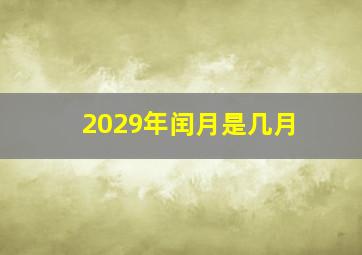 2029年闰月是几月